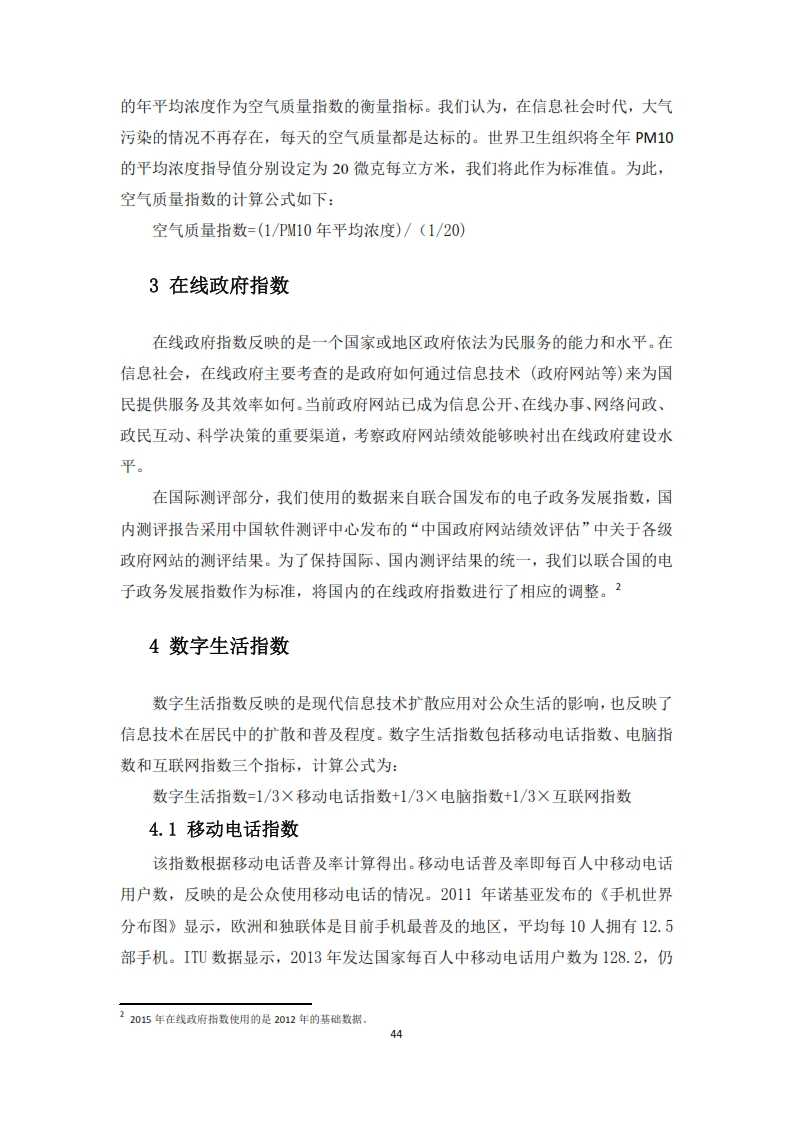 的年平均浓度作为空气质量指数的衡量指标。我们认为，在信息社会时代，大气污染的情况不再存在，每天的空气质量都是达标的。世界卫生组织将全年 PM10 的平均浓度指导值分别设定为 20 微克每立方米，我们将此作为标准值。为此，空气质量指数的计算公式如下：

空气质量指数=(1/PM10 年平均浓度)/（1/20)

3 在线政府指数

在线政府指数反映的是一个国家或地区政府依法为民服务的能力和水平。在信息社会，在线政府主要考查的是政府如何通过信息技术（政府网站等)来为国民提供服务及其效率如何。当前政府网站已成为信息公开、在线办事、网络问政、政民互动、科学决策的重要渠道，考察政府网站绩效能够映衬出在线政府建设水平。

在国际测评部分，我们使用的数据来自联合国发布的电子政务发展指数，国内测评报告采用中国软件测评中心发布的“中国政府网站绩效评估”中关于各级政府网站的测评结果。为了保持国际、国内测评结果的统一，我们以联合国的电子政务发展指数作为标准，将国内的在线政府指数进行了相应的调整。$^2$

4 数字生活指数

数字生活指数反映的是现代信息技术扩散应用对公众生活的影响，也反映了信息技术在居民中的扩散和普及程度。数字生活指数包括移动电话指数、电脑指数和互联网指数三个指标，计算公式为：

数字生活指数=1/3×移动电话指数+1/3×电脑指数+1/3×互联网指数

4.1 移动电话指数

该指数根据移动电话普及率计算得出。移动电话普及率即每百人中移动电话用户数，反映的是公众使用移动电话的情况。2011 年诺基亚发布的《手机世界分布图》显示，欧洲和独联体是目前手机最普及的地区，平均每 10 人拥有 12.5 部手机。ITU 数据显示，2013 年发达国家每百人中移动电话用户数为 128.2，仍

$^2$ 2015 年在线政府指数使用的是 2012 年的基础数据。

44